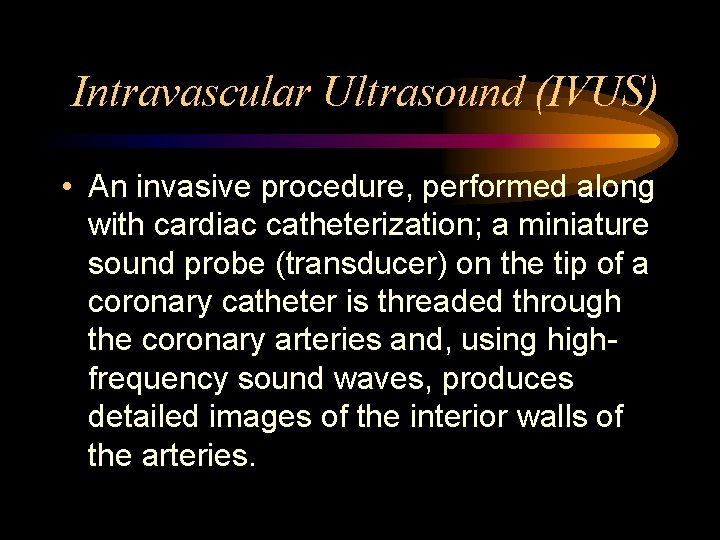 Intravascular Ultrasound (IVUS)

• An invasive procedure, performed along with cardiac catheterization; a miniature sound probe (transducer) on the tip of a coronary catheter is threaded through the coronary arteries and, using high-frequency sound waves, produces detailed images of the interior walls of the arteries.